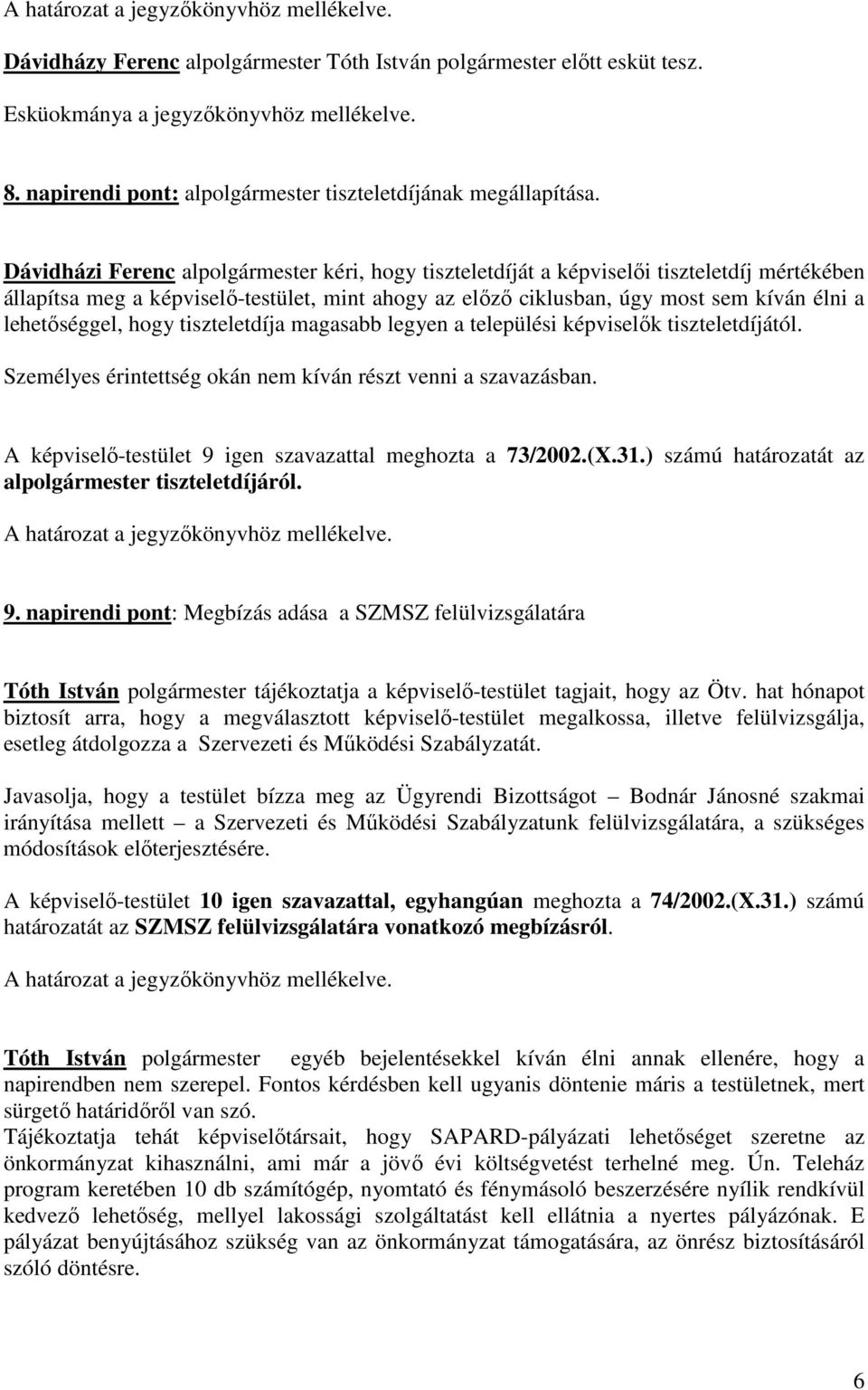 A határozat a jegyzőkönyvhöz mellékelve.

Dávidházy Ferenc alpolgármester Tóth István polgármester előtt esküt tesz.

Esküokmánya a jegyzőkönyvhöz mellékelve.

8. napirendi pont: alpolgármester tiszteletdíjának megállapítása.

Dávidházi Ferenc alpolgármester kéri, hogy tiszteletdíját a képviselői tiszteletdíj mértékében állapítsa meg a képviselő-testület, mint ahogy az előző ciklusban, úgy most sem kíván élni a lehetőséggel, hogy tiszteletdíja magasabb legyen a települési képviselők tiszteletdíjától.

Személyes érintettség okán nem kíván részt venni a szavazásban.

A képviselő-testület 9 igen szavazattal meghozta a 73/2002.(X.31.) számú határozatát az alpolgármester tiszteletdíjáról.

A határozat a jegyzőkönyvhöz mellékelve.

9. napirendi pont: Megbízás adása a SZMSZ felülvizsgálatára

Tóth István polgármester tájékoztatja a képviselő-testület tagjait, hogy az Ötv. hat hónapot biztosít arra, hogy a megválasztott képviselő-testület megalkossa, illetve felülvizsgálja, esetleg átdolgozza a Szervezeti és Működési Szabályzatát.

Javasolja, hogy a testület bízza meg az Ügyrendi Bizottságot – Bodnár Jánosné szakmai irányítása mellett – a Szervezeti és Működési Szabályzatunk felülvizsgálatára, a szükséges módosítások előterjesztésére.

A képviselő-testület 10 igen szavazattal, egyhangúan meghozta a 74/2002.(X.31.) számú határozatát az SZMSZ felülvizsgálatára vonatkozó megbízásról.

A határozat a jegyzőkönyvhöz mellékelve.

Tóth István polgármester egyéb bejelentésekkel kíván élni annak ellenére, hogy a napirendben nem szerepel. Fontos kérdésben kell ugyanis döntenie máris a testületnek, mert sürgető határidőről van szó.
Tájékoztatja tehát képviselőtársait, hogy SAPARD-pályázati lehetőséget szeretne az önkormányzat kihasználni, ami már a jövő évi költségvetést terhelné meg. Ún. Teleház program keretében 10 db számítógép, nyomtató és fénymásoló beszerzésére nyílik rendkívül kedvező lehetőség, mellyel lakossági szolgáltatást kell ellátnia a nyertes pályázónak. E pályázat benyújtásához szükség van az önkormányzat támogatására, az önrész biztosításáról szóló döntésre.

6